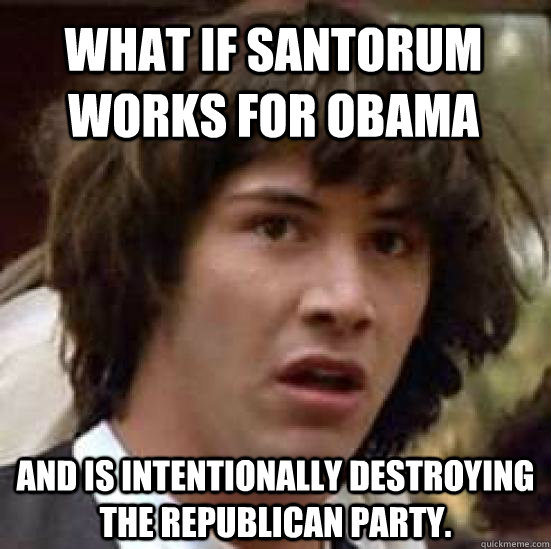 WHAT IF SANTORUM WORKS FOR OBAMA

AND IS INTENTIONALLY DESTROYING THE REPUBLICAN PARTY.

quickmeme.com